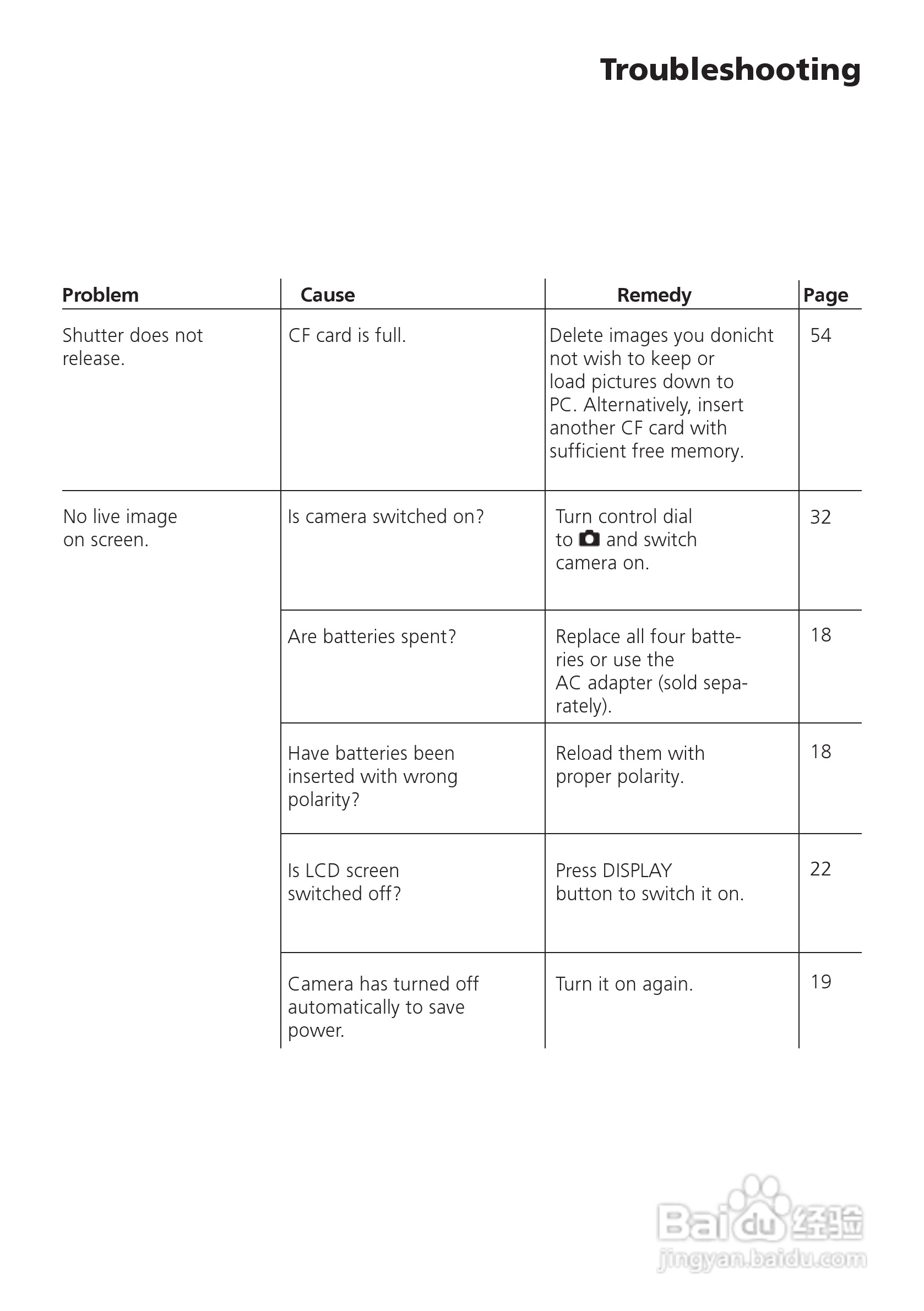 Troubleshooting

| Problem | Cause | Remedy | Page |
|---|---|---|---|
| Shutter does not release. | CF card is full. | Delete images you donicht not wish to keep or load pictures down to PC. Alternatively, insert another CF card with sufficient free memory. | 54 |
| No live image on screen. | Is camera switched on? | Turn control dial to and switch camera on. | 32 |
| | Are batteries spent? | Replace all four batteries or use the AC adapter (sold separately). | 18 |
| | Have batteries been inserted with wrong polarity? | Reload them with proper polarity. | 18 |
| | Is LCD screen switched off? | Press DISPLAY button to switch it on. | 22 |
| | Camera has turned off automatically to save power. | Turn it on again. | 19 |

Baidu 经验
jingyan.baidu.com